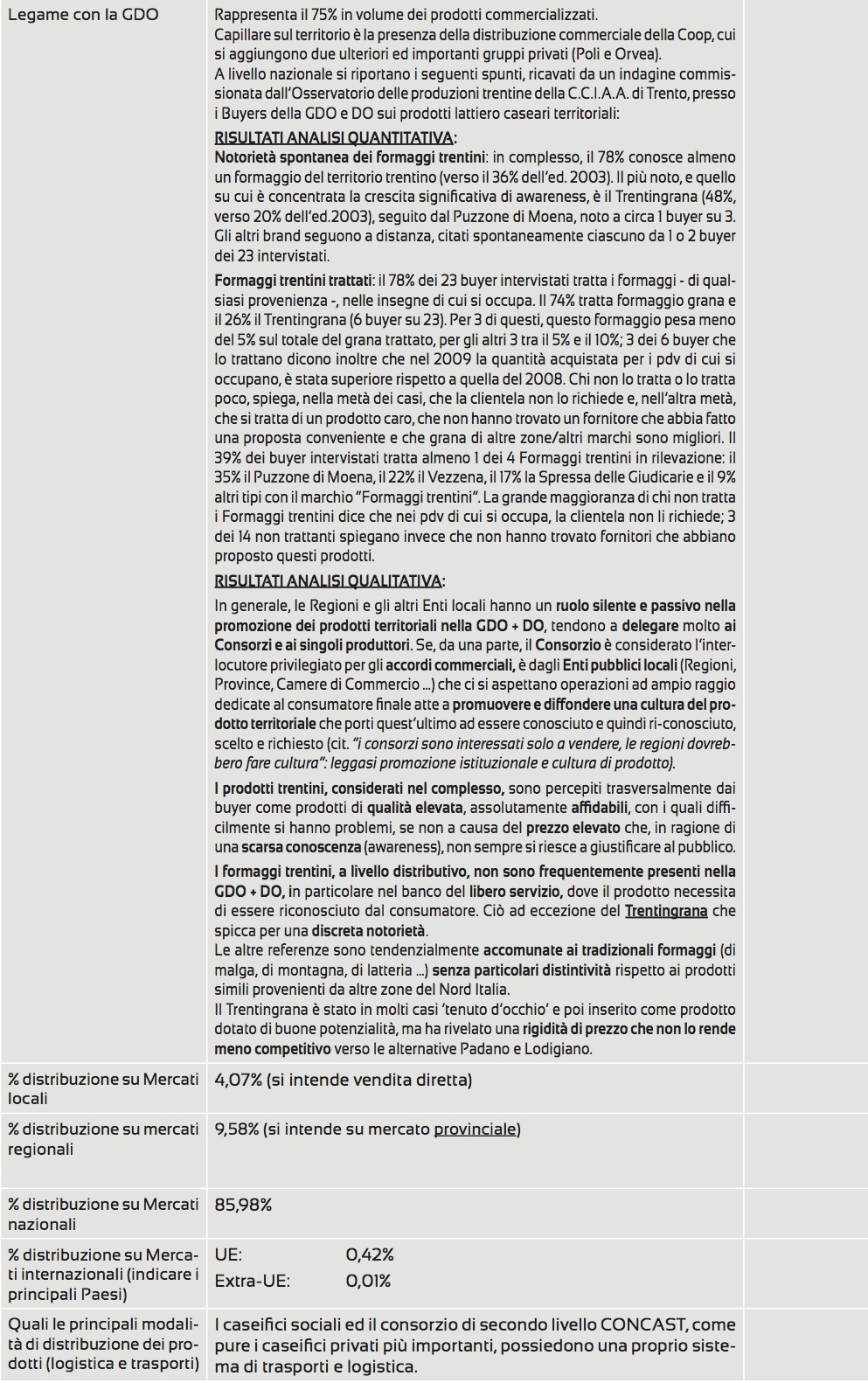 | | | |
|---|---|---|
| Legame con la GDO | Rappresenta il 75% in volume dei prodotti commercializzati. Capillare sul territorio è la presenza della distribuzione commerciale della Coop, cui si aggiungono due ulteriori ed importanti gruppi privati (Poli e Orvea). A livello nazionale si riportano i seguenti spunti, ricavati da un indagine commissionata dall'Osservatorio delle produzioni trentine della C.C.I.A.A. di Trento, presso i Buyers della GDO e DO sui prodotti lattiero caseari territoriali: RISULTATI ANALISI QUANTITATIVA: Notorietà spontanea dei formaggi trentini: in complesso, il 78% conosce almeno un formaggio del territorio trentino (verso il 36% dell'ed. 2003). Il più noto, e quello su cui è concentrata la crescita significativa di awareness, è il Trentingrana (48%, verso 20% dell'ed.2003), seguito dal Puzzone di Moena, noto a circa 1 buyer su 3. Gli altri brand seguono a distanza, citati spontaneamente ciascuno da 1 o 2 buyer dei 23 intervistati. Formaggi trentini trattati: il 78% dei 23 buyer intervistati tratta i formaggi - di qualsiasi provenienza -, nelle insegne di cui si occupa. Il 74% tratta formaggio grana e il 26% il Trentingrana (6 buyer su 23). Per 3 di questi, questo formaggio pesa meno del 5% sul totale del grana trattato, per gli altri 3 tra il 5% e il 10%; 3 dei 6 buyer che lo trattano dicono inoltre che nel 2009 la quantità acquistata per i pdv di cui si occupano, è stata superiore rispetto a quella del 2008. Chi non lo tratta o lo tratta poco, spiega, nella metà dei casi, che la clientela non lo richiede e, nell'altra metà, che si tratta di un prodotto caro, che non hanno trovato un fornitore che abbia fatto una proposta conveniente e che grana di altre zone/altri marchi sono migliori. Il 39% dei buyer intervistati tratta almeno 1 dei 4 Formaggi trentini in rilevazione: il 35% il Puzzone di Moena, il 22% il Vezzena, il 17% la Spressa delle Giudicarie e il 9% altri tipi con il marchio "Formaggi trentini". La grande maggioranza di chi non tratta i Formaggi trentini dice che nei pdv di cui si occupa, la clientela non li richiede; 3 dei 14 non trattanti spiegano invece che non hanno trovato fornitori che abbiano proposto questi prodotti. RISULTATI ANALISI QUALITATIVA: In generale, le Regioni e gli altri Enti locali hanno un ruolo silente e passivo nella promozione dei prodotti territoriali nella GDO + DO, tendono a delegare molto ai Consorzi e ai singoli produttori. Se, da una parte, il Consorzio è considerato l'interlocutore privilegiato per gli accordi commerciali, è dagli Enti pubblici locali (Regioni, Province, Camere di Commercio ...) che ci si aspettano operazioni ad ampio raggio dedicate al consumatore finale atte a promuovere e diffondere una cultura del prodotto territoriale che porti quest'ultimo ad essere conosciuto e quindi ri-conosciuto, scelto e richiesto (cit. "i consorzi sono interessati solo a vendere, le regioni dovrebbero fare cultura": leggasi promozione istituzionale e cultura di prodotto). I prodotti trentini, considerati nel complesso, sono percepiti trasversalmente dai buyer come prodotti di qualità elevata, assolutamente affidabili, con i quali difficilmente si hanno problemi, se non a causa del prezzo elevato che, in ragione di una scarsa conoscenza (awareness), non sempre si riesce a giustificare al pubblico. I formaggi trentini, a livello distributivo, non sono frequentemente presenti nella GDO + DO, in particolare nel banco del libero servizio, dove il prodotto necessita di essere riconosciuto dal consumatore. Ciò ad eccezione del Trentingrana che spicca per una discreta notorietà. Le altre referenze sono tendenzialmente accomunate ai tradizionali formaggi (di malga, di montagna, di latteria ...) senza particolari distintività rispetto ai prodotti simili provenienti da altre zone del Nord Italia. Il Trentingrana è stato in molti casi 'tenuto d'occhio' e poi inserito come prodotto dotato di buone potenzialità, ma ha rivelato una rigidità di prezzo che non lo rende meno competitivo verso le alternative Padano e Lodigiano. | |
| % distribuzione su Mercati locali | 4,07% (si intende vendita diretta) | |
| % distribuzione su mercati regionali | 9,58% (si intende su mercato provinciale) | |
| % distribuzione su Mercati nazionali | 85,98% | |
| % distribuzione su Mercati internazionali (indicare i principali Paesi) | UE: 0,42% Extra-UE: 0,01% | |
| Quali le principali modalità di distribuzione dei prodotti (logistica e trasporti) | I caseifici sociali ed il consorzio di secondo livello CONCAST, come pure i caseifici privati più importanti, possiedono una proprio sistema di trasporti e logistica. | |